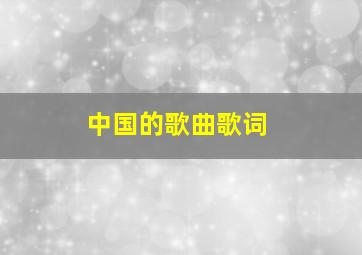 中国的歌曲歌词